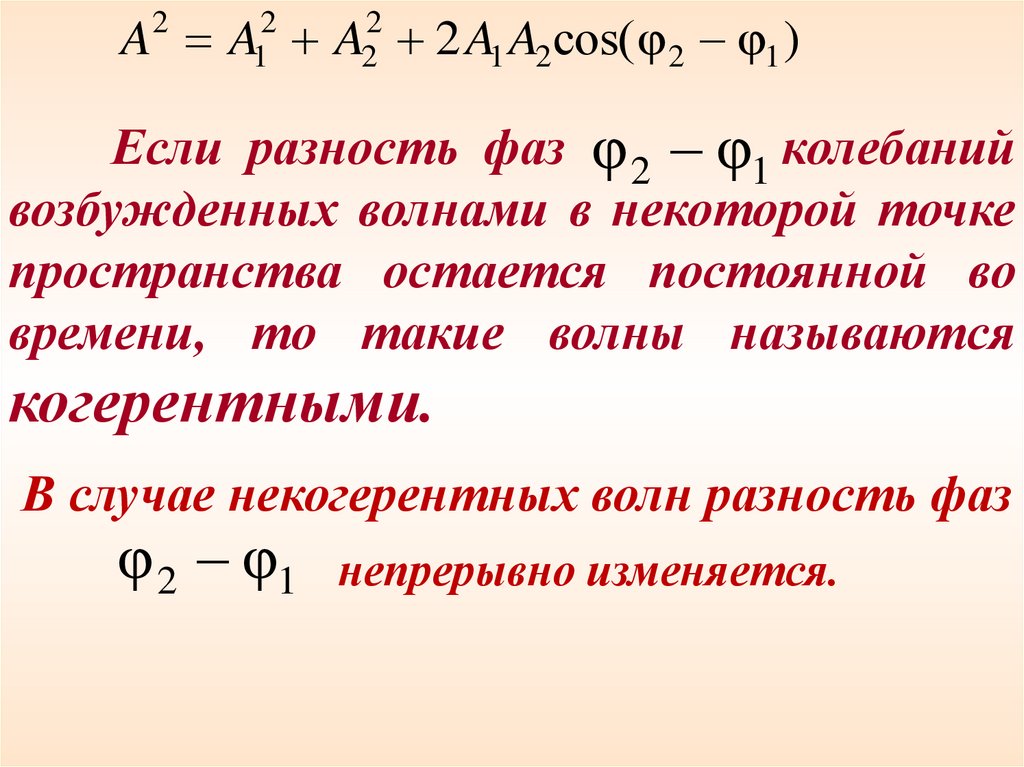 $A^2 = A_1^2 + A_2^2 + 2A_1A_2\cos(\varphi_2 - \varphi_1)$

Если разность фаз $\varphi_2 - \varphi_1$ колебаний возбужденных волнами в некоторой точке пространства остается постоянной во времени, то такие волны называются когерентными.

В случае некогерентных волн разность фаз $\varphi_2 - \varphi_1$ непрерывно изменяется.